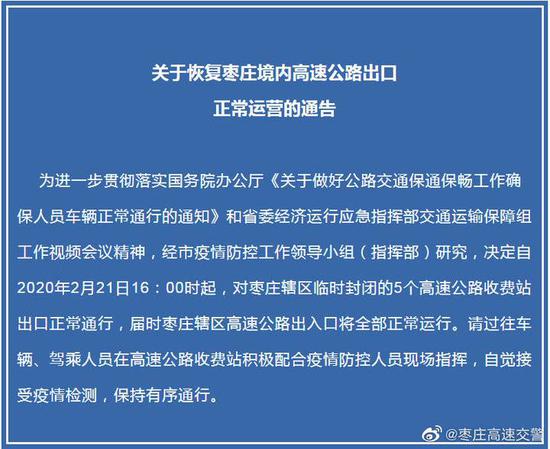 关于恢复枣庄境内高速公路出口
正常运营的通告

为进一步贯彻落实国务院办公厅《关于做好公路交通保通保畅工作确保人员车辆正常通行的通知》和省委经济运行应急指挥部交通运输保障组工作视频会议精神，经市疫情防控工作领导小组（指挥部）研究，决定自2020年2月21日16：00时起，对枣庄辖区临时封闭的5个高速公路收费站出口正常通行，届时枣庄辖区高速公路出入口将全部正常运行。请过往车辆、驾乘人员在高速公路收费站积极配合疫情防控人员现场指挥，自觉接受疫情检测，保持有序通行。

@枣庄高速交警